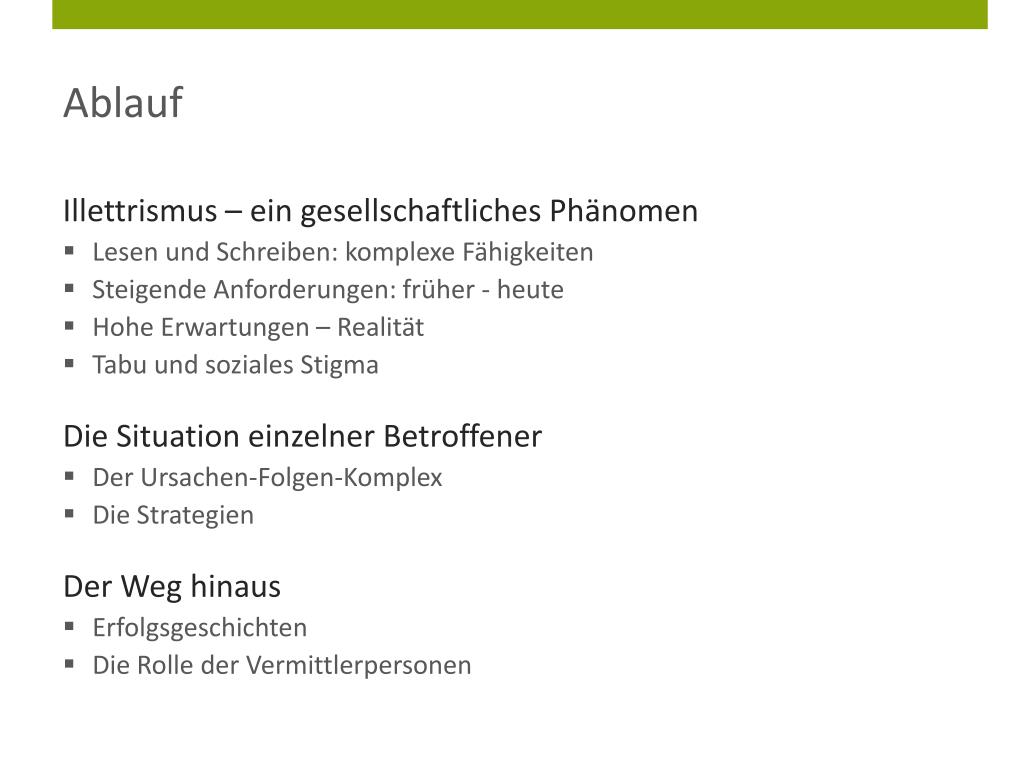 Ablauf

Illettrismus – ein gesellschaftliches Phänomen
• Lesen und Schreiben: komplexe Fähigkeiten
• Steigende Anforderungen: früher - heute
• Hohe Erwartungen – Realität
• Tabu und soziales Stigma

Die Situation einzelner Betroffener
• Der Ursachen-Folgen-Komplex
• Die Strategien

Der Weg hinaus
• Erfolgsgeschichten
• Die Rolle der Vermittlerpersonen